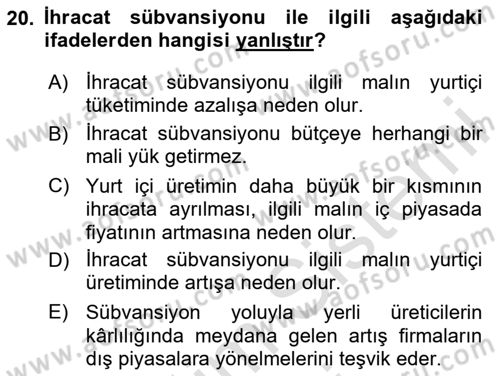 20. İhracat sübvansiyonu ile ilgili aşağıdaki ifadelerden hangisi yanlıştır?

A) İhracat sübvansiyonu ilgili malın yurtiçi tüketiminde azalışa neden olur.

B) İhracat sübvansiyonu bütçeye herhangi bir mali yük getirmez.

C) Yurt içi üretimin daha büyük bir kısmının ihracata ayrılması, ilgili malın iç piyasada fiyatının artmasına neden olur.

D) İhracat sübvansiyonu ilgili malın yurtiçi üretiminde artışa neden olur.

E) Sübvansiyon yoluyla yerli üreticilerin kârlılığında meydana gelen artış firmaların dış piyasalara yönelmelerini teşvik eder.

www.aofsoru.com